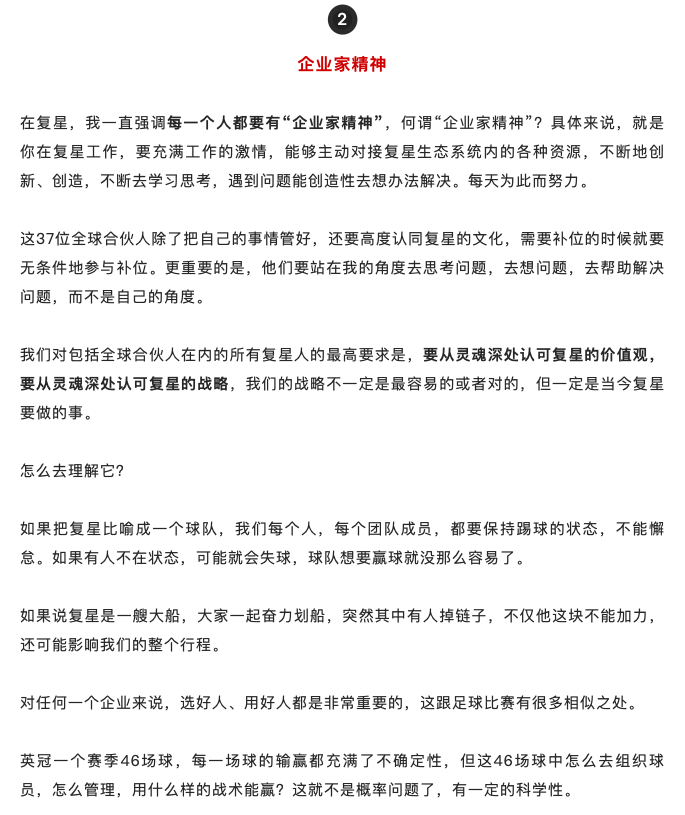 2

企业家精神

在复星，我一直强调每一个人都要有“企业家精神”，何谓“企业家精神”？具体来说，就是你在复星工作，要充满工作的激情，能够主动对接复星生态系统内的各种资源，不断地创新、创造，不断去学习思考，遇到问题能创造性去想办法解决。每天为此而努力。

这37位全球合伙人除了把自己的事情管好，还要高度认同复星的文化，需要补位的时候就要无条件地参与补位。更重要的是，他们要站在我的角度去思考问题，去想问题，去帮助解决问题，而不是自己的角度。

我们对包括全球合伙人在内的所有复星人的最高要求是，要从灵魂深处认可复星的价值观，要从灵魂深处认可复星的战略，我们的战略不一定是最容易的或者对的，但一定是当今复星要做的事。

怎么去理解它？

如果把复星比喻成一个球队，我们每个人，每个团队成员，都要保持踢球的状态，不能懈怠。如果有人不在状态，可能就会失球，球队想要赢球就没那么容易了。

如果说复星是一艘大船，大家一起奋力划船，突然其中有人掉链子，不仅他这块不能加力，还可能影响我们的整个行程。

对任何一个企业来说，选好人、用好人都是非常重要的，这跟足球比赛有很多相似之处。

英冠一个赛季46场球，每一场球的输赢都充满了不确定性，但这46场球中怎么去组织球员，怎么管理，用什么样的战术能赢？这就不是概率问题了，有一定的科学性。